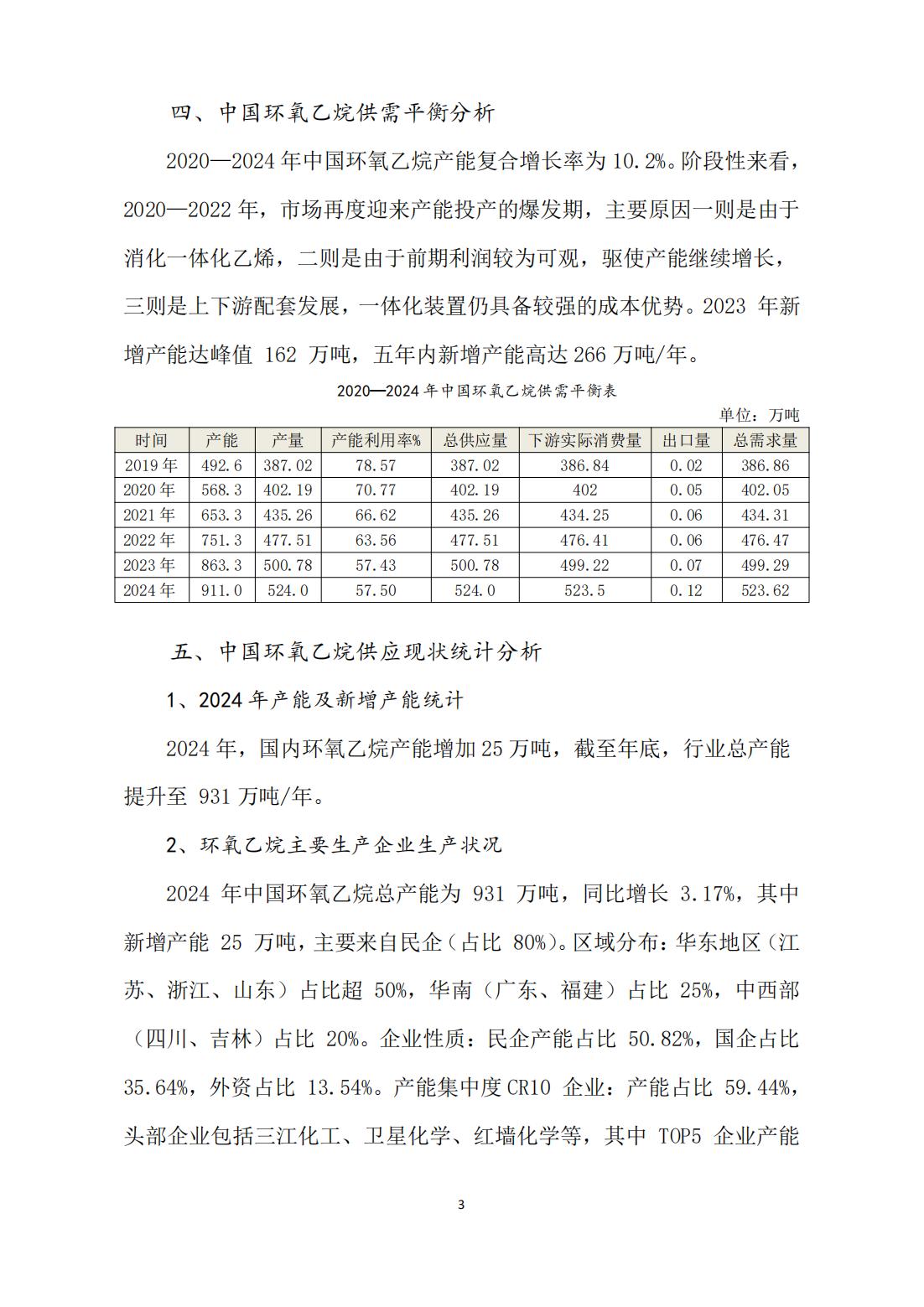 四、中国环氧乙烷供需平衡分析

2020—2024 年中国环氧乙烷产能复合增长率为 10.2%。阶段性来看，2020—2022 年，市场再度迎来产能投产的爆发期，主要原因一则是由于消化一体化乙烯，二则是由于前期利润较为可观，驱使产能继续增长，三则是上下游配套发展，一体化装置仍具备较强的成本优势。2023 年新增产能达峰值 162 万吨，五年内新增产能高达 266 万吨/年。

2020—2024 年中国环氧乙烷供需平衡表

单位：万吨

| 时间 | 产能 | 产量 | 产能利用率% | 总供应量 | 下游实际消费量 | 出口量 | 总需求量 |
|---|---|---|---|---|---|---|---|
| 2019 年 | 492.6 | 387.02 | 78.57 | 387.02 | 386.84 | 0.02 | 386.86 |
| 2020 年 | 568.3 | 402.19 | 70.77 | 402.19 | 402 | 0.05 | 402.05 |
| 2021 年 | 653.3 | 435.26 | 66.62 | 435.26 | 434.25 | 0.06 | 434.31 |
| 2022 年 | 751.3 | 477.51 | 63.56 | 477.51 | 476.41 | 0.06 | 476.47 |
| 2023 年 | 863.3 | 500.78 | 57.43 | 500.78 | 499.22 | 0.07 | 499.29 |
| 2024 年 | 911.0 | 524.0 | 57.50 | 524.0 | 523.5 | 0.12 | 523.62 |

五、中国环氧乙烷供应现状统计分析

1、2024 年产能及新增产能统计

2024 年，国内环氧乙烷产能增加 25 万吨，截至年底，行业总产能提升至 931 万吨/年。

2、环氧乙烷主要生产企业生产状况

2024 年中国环氧乙烷总产能为 931 万吨，同比增长 3.17%，其中新增产能 25 万吨，主要来自民企（占比 80%）。区域分布：华东地区（江苏、浙江、山东）占比超 50%，华南（广东、福建）占比 25%，中西部（四川、吉林）占比 20%。企业性质：民企产能占比 50.82%，国企占比 35.64%，外资占比 13.54%。产能集中度 CR10 企业：产能占比 59.44%，头部企业包括三江化工、卫星化学、红墙化学等，其中 TOP5 企业产能

3